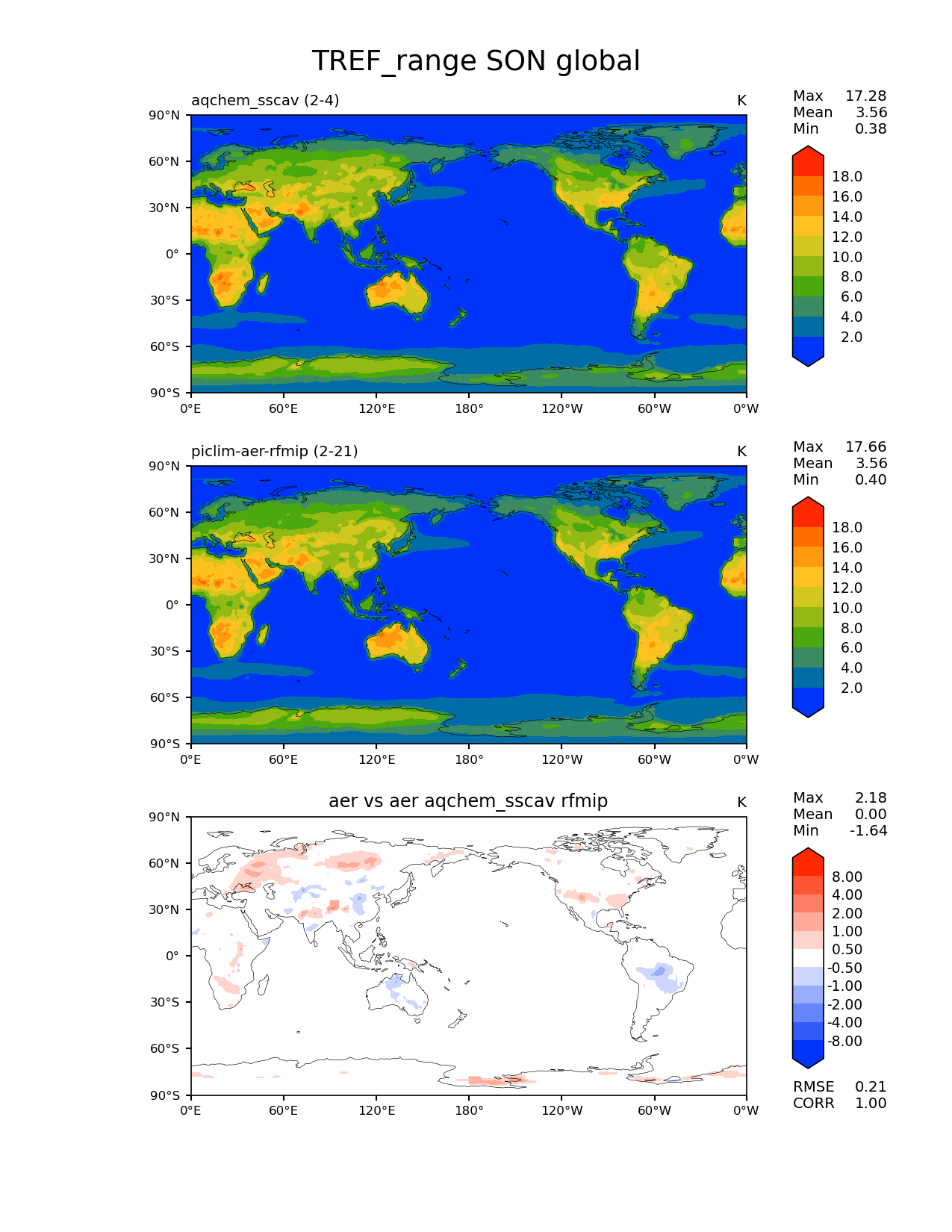 TREF_range SON global

aqchem_sscav (2-4)

K

Max 17.28
Mean 3.56
Min 0.38

90°N
60°N
30°N
0°
30°S
60°S
90°S

0°E 60°E 120°E 180° 120°W 60°W 0°W

18.0
16.0
14.0
12.0
10.0
8.0
6.0
4.0
2.0

piclim-aer-rfmip (2-21)

K

Max 17.66
Mean 3.56
Min 0.40

90°N
60°N
30°N
0°
30°S
60°S
90°S

0°E 60°E 120°E 180° 120°W 60°W 0°W

18.0
16.0
14.0
12.0
10.0
8.0
6.0
4.0
2.0

aer vs aer aqchem_sscav rfmip

K

Max 2.18
Mean 0.00
Min -1.64

90°N
60°N
30°N
0°
30°S
60°S
90°S

0°E 60°E 120°E 180° 120°W 60°W 0°W

8.00
4.00
2.00
1.00
0.50
-0.50
-1.00
-2.00
-4.00
-8.00

RMSE 0.21
CORR 1.00